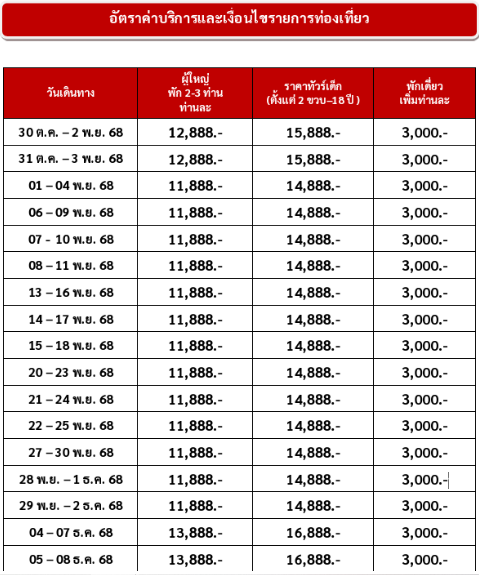 อัตราค่าบริการและเงื่อนไขรายการท่องเที่ยว

| วันเดินทาง | ผู้ใหญ่ พัก 2-3 ท่าน ท่านละ | ราคาทัวร์เด็ก (ตั้งแต่ 2 ขวบ–18 ปี ) | พักเดี่ยว เพิ่มท่านละ |
|---|---|---|---|
| 30 ต.ค. – 2 พ.ย. 68 | 12,888.- | 15,888.- | 3,000.- |
| 31 ต.ค. – 3 พ.ย. 68 | 12,888.- | 15,888.- | 3,000.- |
| 01 – 04 พ.ย. 68 | 11,888.- | 14,888.- | 3,000.- |
| 06 – 09 พ.ย. 68 | 11,888.- | 14,888.- | 3,000.- |
| 07 - 10 พ.ย. 68 | 11,888.- | 14,888.- | 3,000.- |
| 08 – 11 พ.ย. 68 | 11,888.- | 14,888.- | 3,000.- |
| 13 – 16 พ.ย. 68 | 11,888.- | 14,888.- | 3,000.- |
| 14 – 17 พ.ย. 68 | 11,888.- | 14,888.- | 3,000.- |
| 15 – 18 พ.ย. 68 | 11,888.- | 14,888.- | 3,000.- |
| 20 – 23 พ.ย. 68 | 11,888.- | 14,888.- | 3,000.- |
| 21 – 24 พ.ย. 68 | 11,888.- | 14,888.- | 3,000.- |
| 22 – 25 พ.ย. 68 | 11,888.- | 14,888.- | 3,000.- |
| 27 – 30 พ.ย. 68 | 11,888.- | 14,888.- | 3,000.- |
| 28 พ.ย. – 1 ธ.ค. 68 | 11,888.- | 14,888.- | 3,000.- |
| 29 พ.ย. – 2 ธ.ค. 68 | 11,888.- | 14,888.- | 3,000.- |
| 04 – 07 ธ.ค. 68 | 13,888.- | 16,888.- | 3,000.- |
| 05 – 08 ธ.ค. 68 | 13,888.- | 16,888.- | 3,000.- |